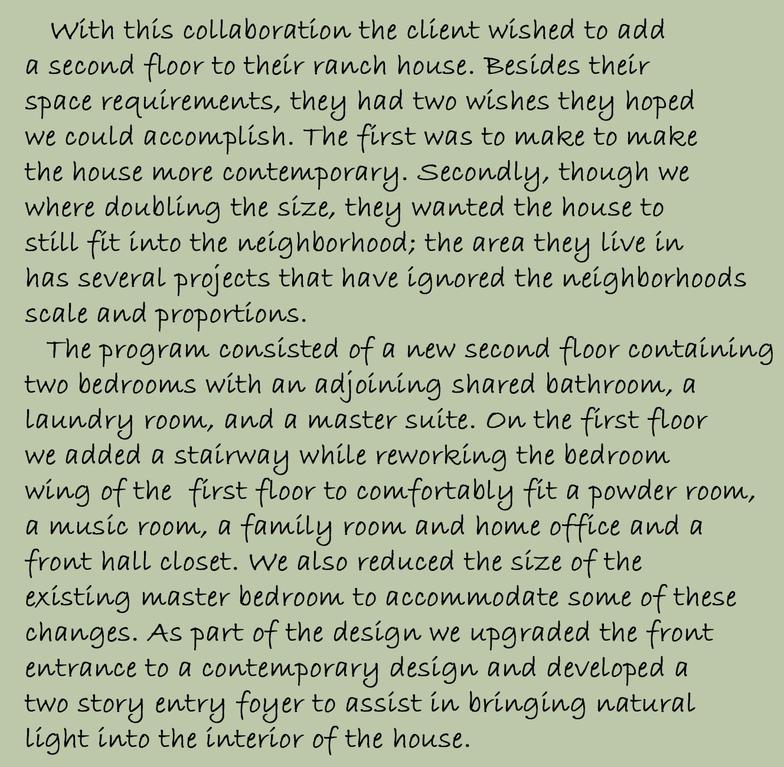 With this collaboration the client wished to add a second floor to their ranch house. Besides their space requirements, they had two wishes they hoped we could accomplish. The first was to make to make the house more contemporary. Secondly, though we where doubling the size, they wanted the house to still fit into the neighborhood; the area they live in has several projects that have ignored the neighborhoods scale and proportions.

The program consisted of a new second floor containing two bedrooms with an adjoining shared bathroom, a laundry room, and a master suite. On the first floor we added a stairway while reworking the bedroom wing of the first floor to comfortably fit a powder room, a music room, a family room and home office and a front hall closet. We also reduced the size of the existing master bedroom to accommodate some of these changes. As part of the design we upgraded the front entrance to a contemporary design and developed a two story entry foyer to assist in bringing natural light into the interior of the house.